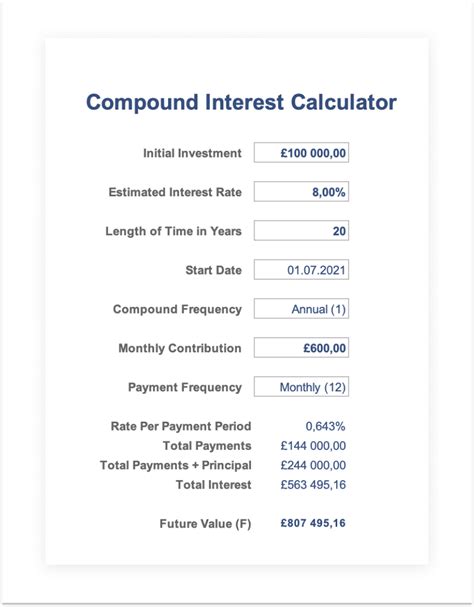 Compound Interest Calculator

Initial Investment £100 000,00

Estimated Interest Rate 8,00%

Length of Time in Years 20

Start Date 01.07.2021

Compound Frequency Annual (1)

Monthly Contribution £600,00

Payment Frequency Monthly (12)

Rate Per Payment Period 0,643%
Total Payments £144 000,00
Total Payments + Principal £244 000,00
Total Interest £563 495,16

Future Value (F) £807 495,16